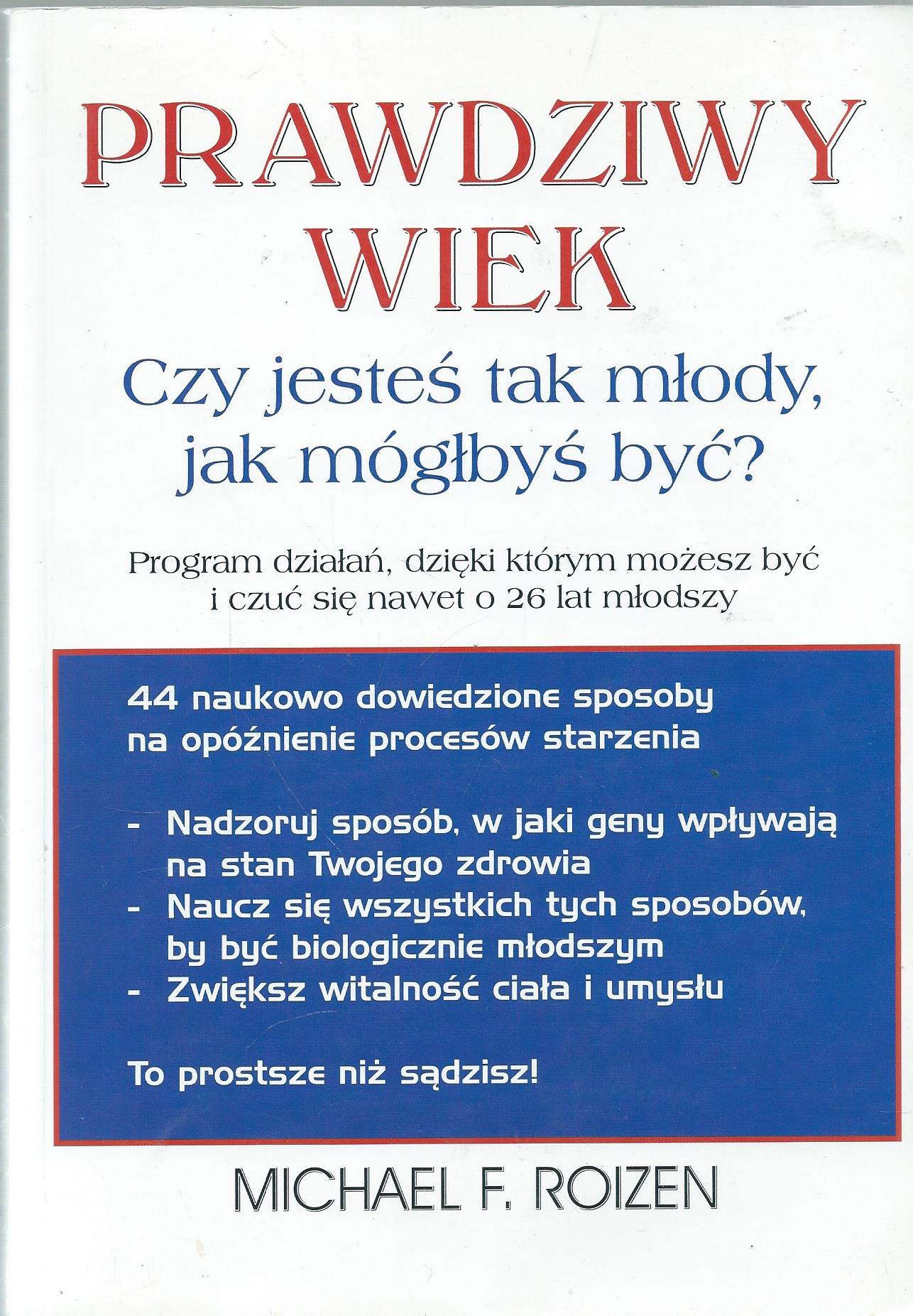 PRAWDZIWY WIEK

Czy jesteś tak młody, jak mógłbyś być?

Program działań, dzięki którym możesz być i czuć się nawet o 26 lat młodszy

44 naukowo dowiedzione sposoby na opóźnienie procesów starzenia

- Nadzoruj sposób, w jaki geny wpływają na stan Twojego zdrowia
- Naucz się wszystkich tych sposobów, by być biologicznie młodszym
- Zwiększ witalność ciała i umysłu

To prostsze niż sądzisz!

MICHAEL F. ROIZEN